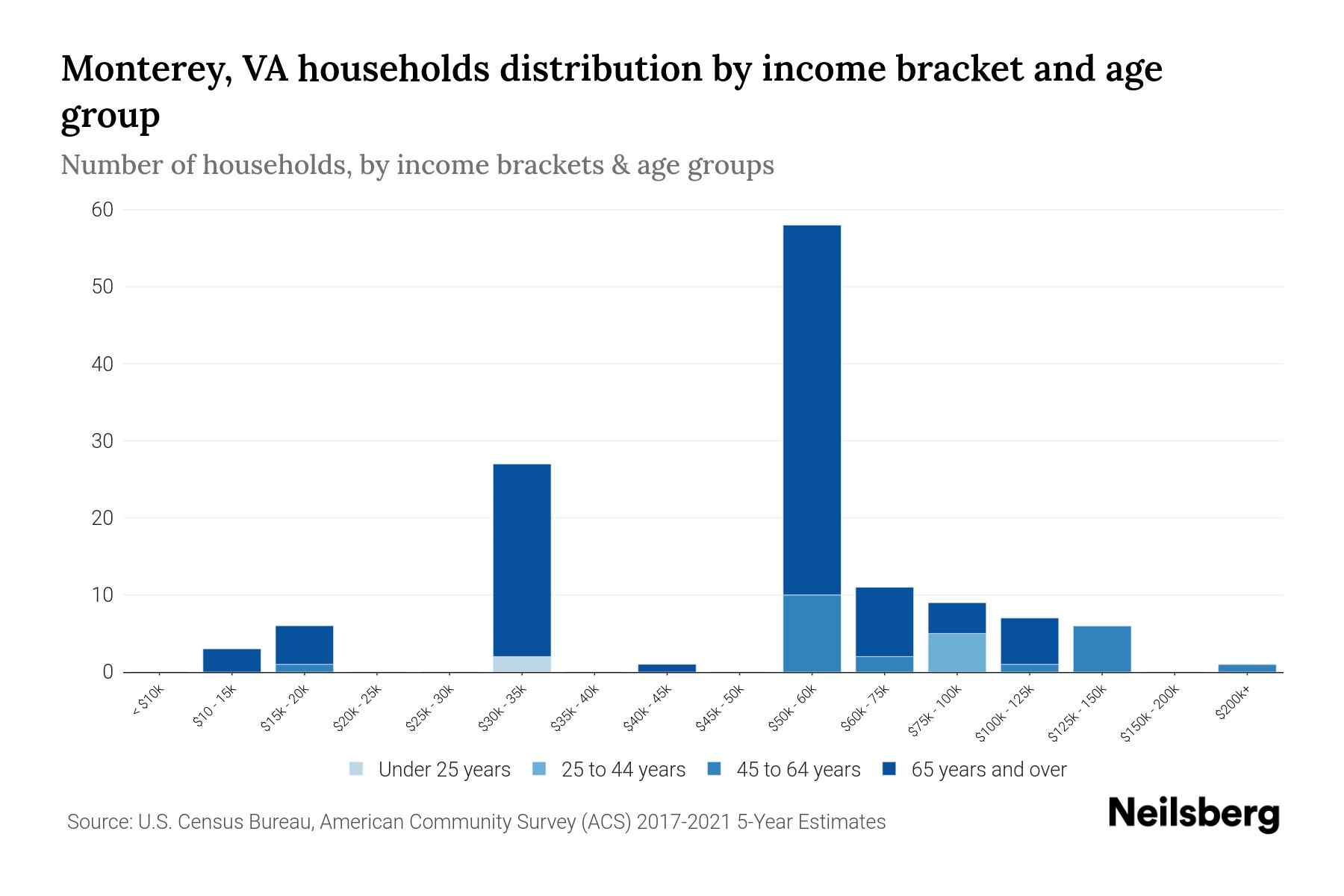 Monterey, VA households distribution by income bracket and age group

Number of households, by income brackets & age groups

60
50
40
30
20
10
0

< $10k
$10 - 15k
$15k - 20k
$20k - 25k
$25k - 30k
$30k - 35k
$35k - 40k
$40k - 45k
$45k - 50k
$50k - 60k
$60k - 75k
$75k - 100k
$100k - 125k
$125k - 150k
$150k - 200k
$200k+

Under 25 years
25 to 44 years
45 to 64 years
65 years and over

Source: U.S. Census Bureau, American Community Survey (ACS) 2017-2021 5-Year Estimates

Neilsberg